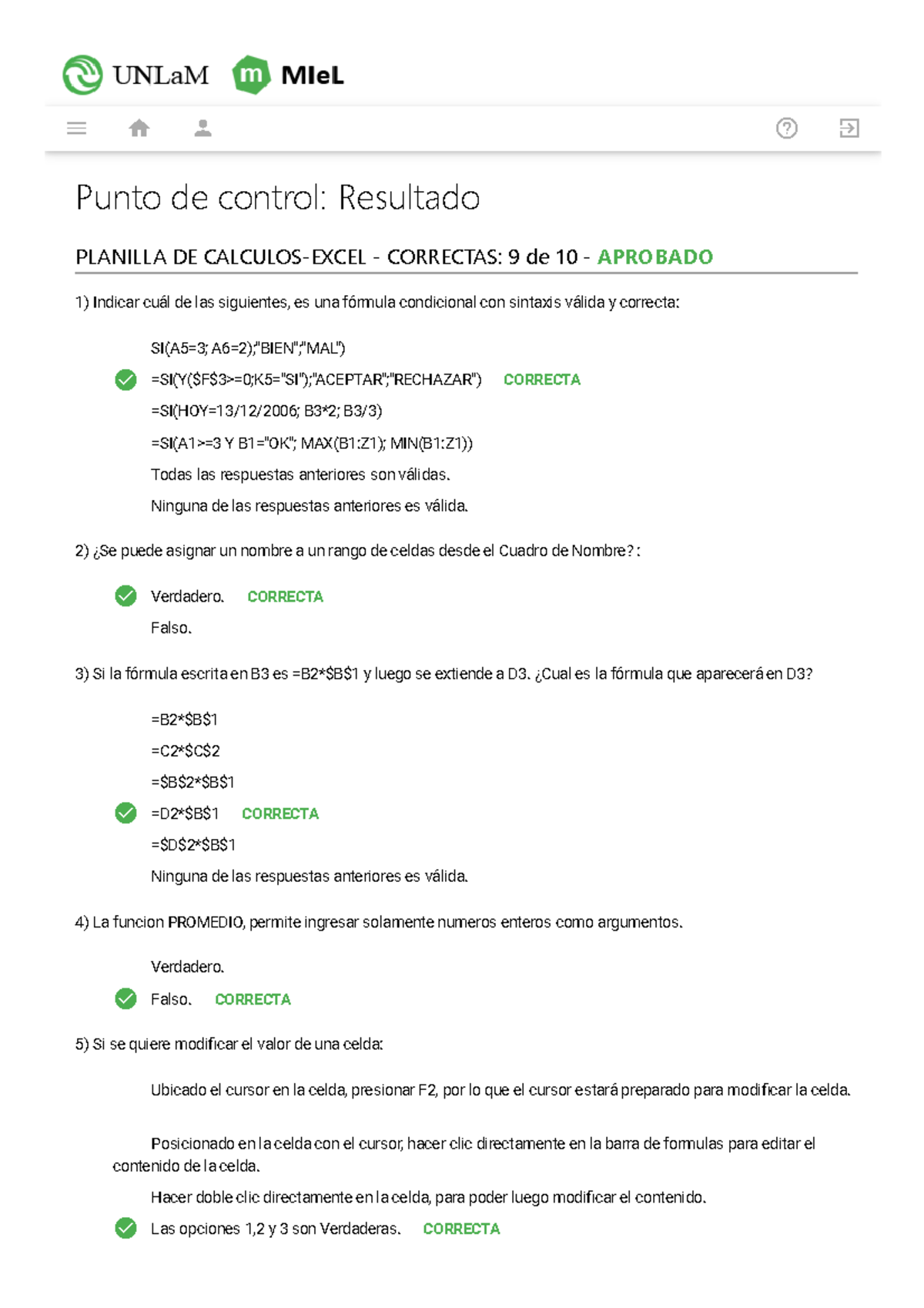 UNLaM MIeL

Punto de control: Resultado

PLANILLA DE CALCULOS-EXCEL - CORRECTAS: 9 de 10 - APROBADO

1) Indicar cuál de las siguientes, es una fórmula condicional con sintaxis válida y correcta:

SI(A5=3; A6=2);"BIEN";"MAL")

=SI(Y($F$3>=0;K5="SI");"ACEPTAR";"RECHAZAR") CORRECTA

=SI(HOY=13/12/2006; B3*2; B3/3)

=SI(A1>=3 Y B1="OK"; MAX(B1:Z1); MIN(B1:Z1))

Todas las respuestas anteriores son válidas.

Ninguna de las respuestas anteriores es válida.

2) ¿Se puede asignar un nombre a un rango de celdas desde el Cuadro de Nombre? :

Verdadero. CORRECTA

Falso.

3) Si la fórmula escrita en B3 es =B2*$B$1 y luego se extiende a D3. ¿Cual es la fórmula que aparecerá en D3?

=B2*$B$1

=C2*$C$2

=$B$2*$B$1

=D2*$B$1 CORRECTA

=$D$2*$B$1

Ninguna de las respuestas anteriores es válida.

4) La funcion PROMEDIO, permite ingresar solamente numeros enteros como argumentos.

Verdadero.

Falso. CORRECTA

5) Si se quiere modificar el valor de una celda:

Ubicado el cursor en la celda, presionar F2, por lo que el cursor estará preparado para modificar la celda.

Posicionado en la celda con el cursor, hacer clic directamente en la barra de formulas para editar el contenido de la celda.

Hacer doble clic directamente en la celda, para poder luego modificar el contenido.

Las opciones 1,2 y 3 son Verdaderas. CORRECTA